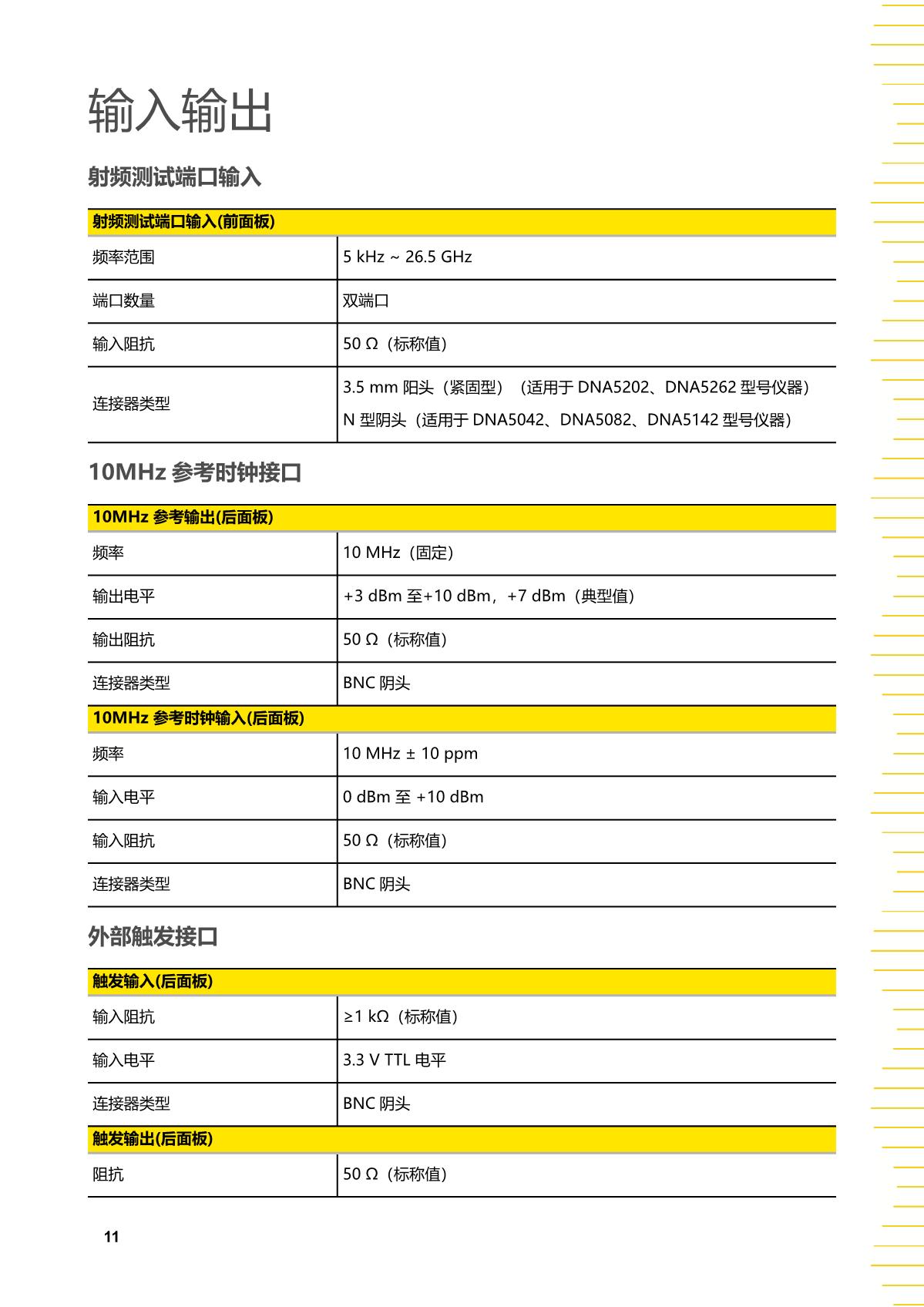 输入输出

射频测试端口输入

| 射频测试端口输入(前面板) | |
|---|---|
| 频率范围 | 5 kHz ~ 26.5 GHz |
| 端口数量 | 双端口 |
| 输入阻抗 | 50 Ω（标称值） |
| 连接器类型 | 3.5 mm 阳头（紧固型）（适用于 DNA5202、DNA5262 型号仪器）<br>N 型阴头（适用于 DNA5042、DNA5082、DNA5142 型号仪器） |

10MHz 参考时钟接口

| 10MHz 参考输出(后面板) | |
|---|---|
| 频率 | 10 MHz（固定） |
| 输出电平 | +3 dBm 至+10 dBm，+7 dBm（典型值） |
| 输出阻抗 | 50 Ω（标称值） |
| 连接器类型 | BNC 阴头 |
| 10MHz 参考时钟输入(后面板) | |
| 频率 | 10 MHz ± 10 ppm |
| 输入电平 | 0 dBm 至 +10 dBm |
| 输入阻抗 | 50 Ω（标称值） |
| 连接器类型 | BNC 阴头 |

外部触发接口

| 触发输入(后面板) | |
|---|---|
| 输入阻抗 | ≥1 kΩ（标称值） |
| 输入电平 | 3.3 V TTL 电平 |
| 连接器类型 | BNC 阴头 |
| 触发输出(后面板) | |
| 阻抗 | 50 Ω（标称值） |

11